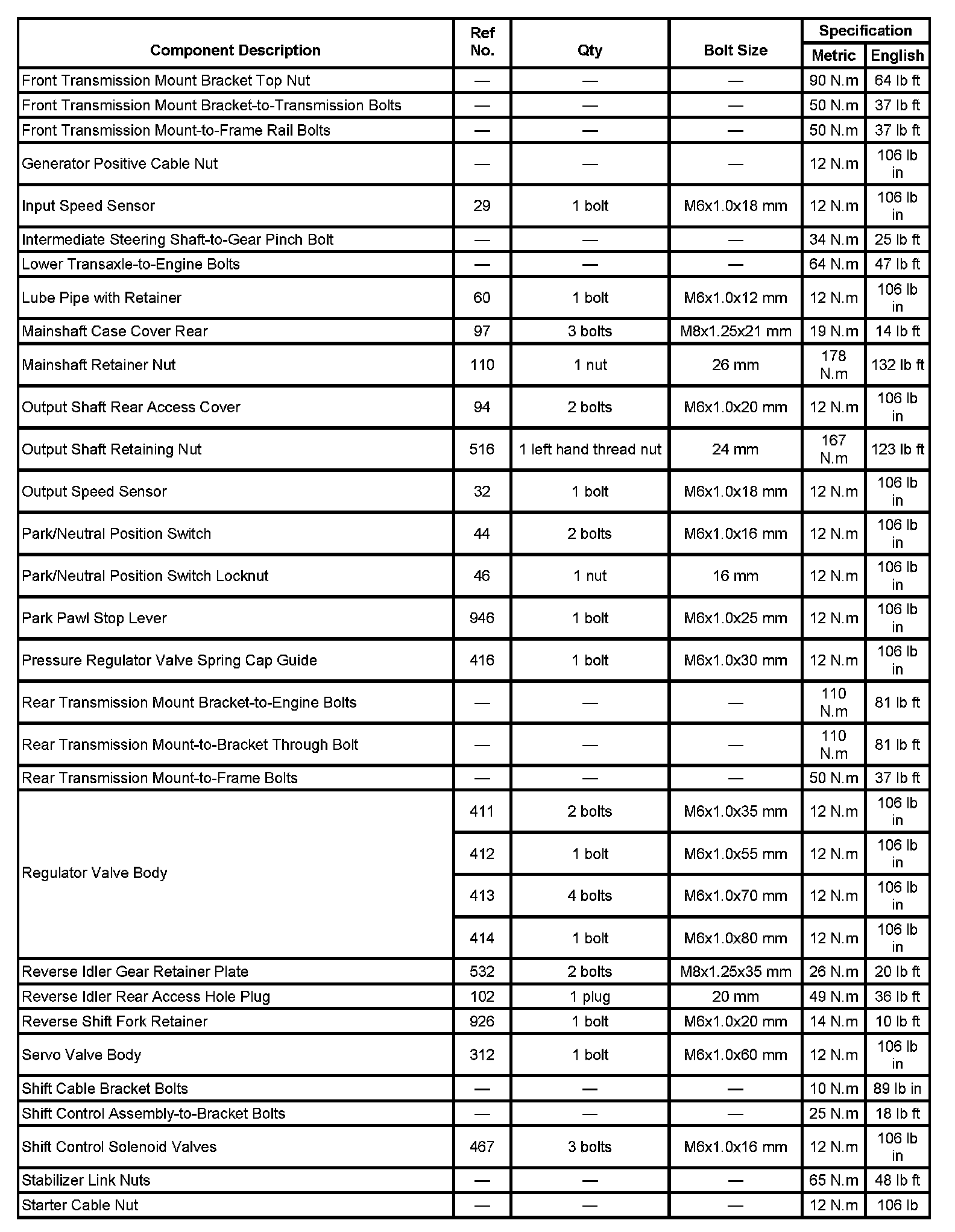 | Component Description | Ref No. | Qty | Bolt Size | Specification Metric | Specification English |
|---|---|---|---|---|---|
| Front Transmission Mount Bracket Top Nut | — | — | — | 90 N.m | 64 lb ft |
| Front Transmission Mount Bracket-to-Transmission Bolts | — | — | — | 50 N.m | 37 lb ft |
| Front Transmission Mount-to-Frame Rail Bolts | — | — | — | 50 N.m | 37 lb ft |
| Generator Positive Cable Nut | — | — | — | 12 N.m | 106 lb in |
| Input Speed Sensor | 29 | 1 bolt | M6x1.0x18 mm | 12 N.m | 106 lb in |
| Intermediate Steering Shaft-to-Gear Pinch Bolt | — | — | — | 34 N.m | 25 lb ft |
| Lower Transaxle-to-Engine Bolts | — | — | — | 64 N.m | 47 lb ft |
| Lube Pipe with Retainer | 60 | 1 bolt | M6x1.0x12 mm | 12 N.m | 106 lb in |
| Mainshaft Case Cover Rear | 97 | 3 bolts | M8x1.25x21 mm | 19 N.m | 14 lb ft |
| Mainshaft Retainer Nut | 110 | 1 nut | 26 mm | 178 N.m | 132 lb ft |
| Output Shaft Rear Access Cover | 94 | 2 bolts | M6x1.0x20 mm | 12 N.m | 106 lb in |
| Output Shaft Retaining Nut | 516 | 1 left hand thread nut | 24 mm | 167 N.m | 123 lb ft |
| Output Speed Sensor | 32 | 1 bolt | M6x1.0x18 mm | 12 N.m | 106 lb in |
| Park/Neutral Position Switch | 44 | 2 bolts | M6x1.0x16 mm | 12 N.m | 106 lb in |
| Park/Neutral Position Switch Locknut | 46 | 1 nut | 16 mm | 12 N.m | 106 lb in |
| Park Pawl Stop Lever | 946 | 1 bolt | M6x1.0x25 mm | 12 N.m | 106 lb in |
| Pressure Regulator Valve Spring Cap Guide | 416 | 1 bolt | M6x1.0x30 mm | 12 N.m | 106 lb in |
| Rear Transmission Mount Bracket-to-Engine Bolts | — | — | — | 110 N.m | 81 lb ft |
| Rear Transmission Mount-to-Bracket Through Bolt | — | — | — | 110 N.m | 81 lb ft |
| Rear Transmission Mount-to-Frame Bolts | — | — | — | 50 N.m | 37 lb ft |
| Regulator Valve Body | 411 | 2 bolts | M6x1.0x35 mm | 12 N.m | 106 lb in |
| | 412 | 1 bolt | M6x1.0x55 mm | 12 N.m | 106 lb in |
| | 413 | 4 bolts | M6x1.0x70 mm | 12 N.m | 106 lb in |
| | 414 | 1 bolt | M6x1.0x80 mm | 12 N.m | 106 lb in |
| Reverse Idler Gear Retainer Plate | 532 | 2 bolts | M8x1.25x35 mm | 26 N.m | 20 lb ft |
| Reverse Idler Rear Access Hole Plug | 102 | 1 plug | 20 mm | 49 N.m | 36 lb ft |
| Reverse Shift Fork Retainer | 926 | 1 bolt | M6x1.0x20 mm | 14 N.m | 10 lb ft |
| Servo Valve Body | 312 | 1 bolt | M6x1.0x60 mm | 12 N.m | 106 lb in |
| Shift Cable Bracket Bolts | — | — | — | 10 N.m | 89 lb in |
| Shift Control Assembly-to-Bracket Bolts | — | — | — | 25 N.m | 18 lb ft |
| Shift Control Solenoid Valves | 467 | 3 bolts | M6x1.0x16 mm | 12 N.m | 106 lb in |
| Stabilizer Link Nuts | — | — | — | 65 N.m | 48 lb ft |
| Starter Cable Nut | — | — | — | 12 N.m | 106 lb |